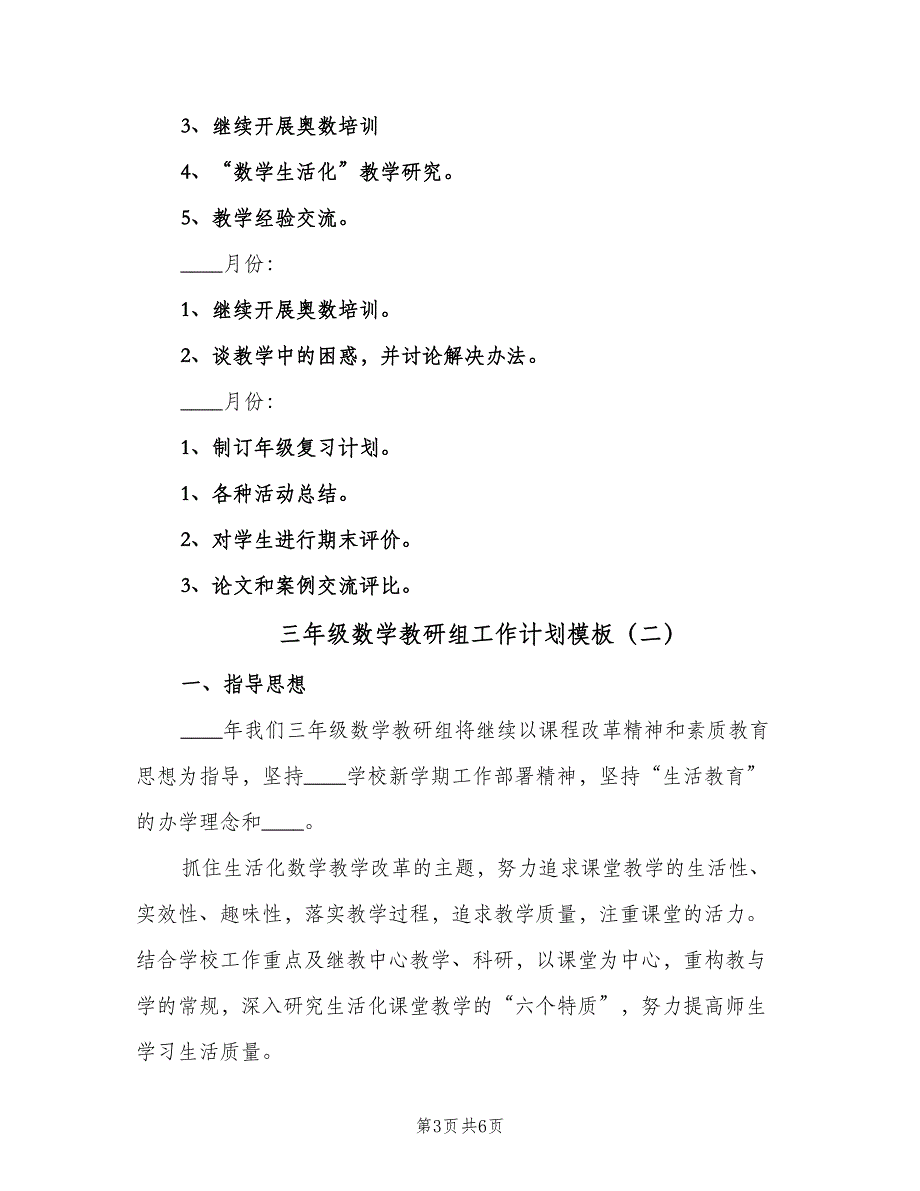 3、继续开展奥数培训

4、“数学生活化”教学研究。

5、教学经验交流。

____月份:

1、继续开展奥数培训。

2、谈教学中的困惑，并讨论解决办法。

____月份:

1、制订年级复习计划。

1、各种活动总结。

2、对学生进行期末评价。

3、论文和案例交流评比。

三年级数学教研组工作计划模板（二）

一、指导思想

____年我们三年级数学教研组将继续以课程改革精神和素质教育思想为指导，坚持____学校新学期工作部署精神，坚持“生活教育”的办学理念和____。

抓住生活化数学教学改革的主题，努力追求课堂教学的生活性、实效性、趣味性，落实教学过程，追求教学质量，注重课堂的活力。结合学校工作重点及继教中心教学、科研，以课堂为中心，重构教与学的常规，深入研究生活化课堂教学的“六个特质”，努力提高师生学习生活质量。

第3页 共6页